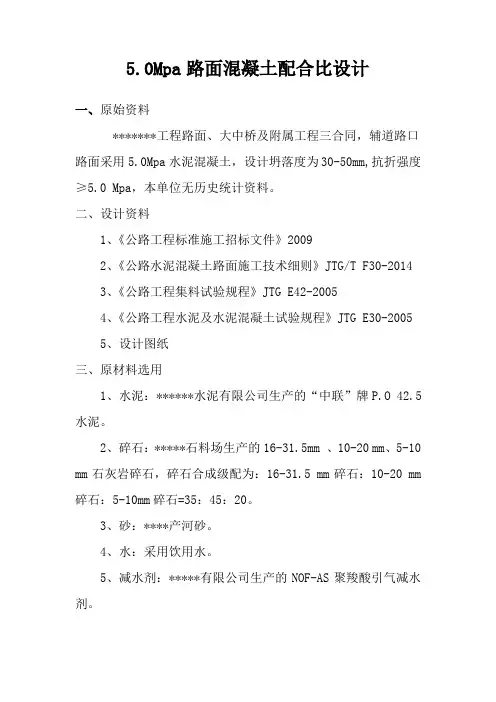 5.0Mpa 路面混凝土配合比设计

一、原始资料

*******工程路面、大中桥及附属工程三合同，辅道路口路面采用 5.0Mpa 水泥混凝土，设计坍落度为 30-50mm,抗折强度≥5.0 Mpa，本单位无历史统计资料。

二、设计资料

1、《公路工程标准施工招标文件》2009

2、《公路水泥混凝土路面施工技术细则》JTG/T F30-2014

3、《公路工程集料试验规程》JTG E42-2005

4、《公路工程水泥及水泥混凝土试验规程》JTG E30-2005

5、设计图纸

三、原材料选用

1、水泥：******水泥有限公司生产的“中联”牌 P.O 42.5 水泥。

2、碎石：*****石料场生产的 16-31.5mm 、10-20 mm、5-10 mm 石灰岩碎石，碎石合成级配为：16-31.5 mm 碎石：10-20 mm 碎石：5-10mm 碎石=35：45：20。

3、砂：****产河砂。

4、水：采用饮用水。

5、减水剂：*****有限公司生产的 NOF-AS 聚羧酸引气减水剂。